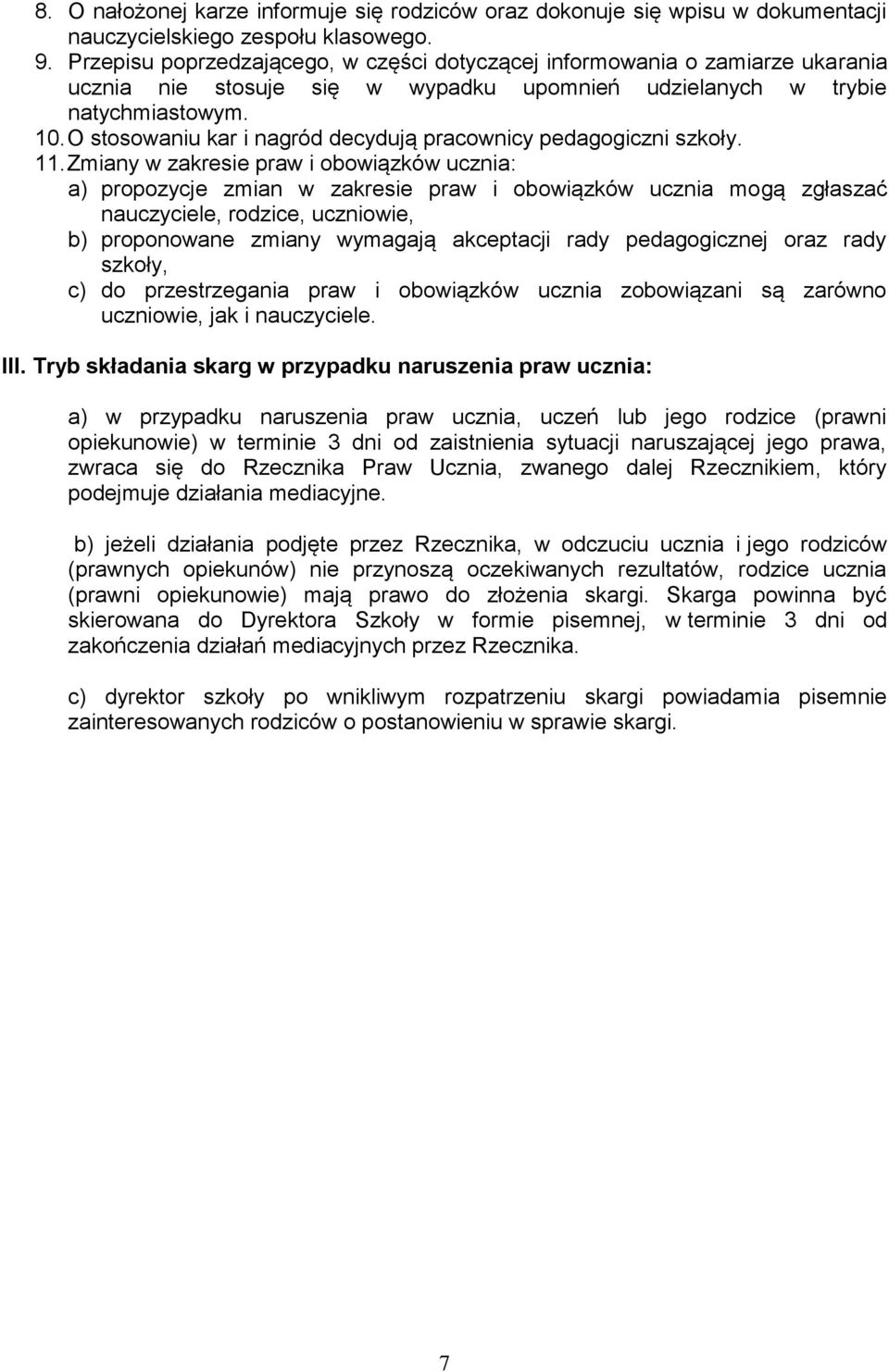 8. O nałożonej karze informuje się rodziców oraz dokonuje się wpisu w dokumentacji nauczycielskiego zespołu klasowego.
9. Przepisu poprzedzającego, w części dotyczącej informowania o zamiarze ukarania ucznia nie stosuje się w wypadku upomnień udzielanych w trybie natychmiastowym.
10. O stosowaniu kar i nagród decydują pracownicy pedagogiczni szkoły.
11. Zmiany w zakresie praw i obowiązków ucznia:
a) propozycje zmian w zakresie praw i obowiązków ucznia mogą zgłaszać nauczyciele, rodzice, uczniowie,
b) proponowane zmiany wymagają akceptacji rady pedagogicznej oraz rady szkoły,
c) do przestrzegania praw i obowiązków ucznia zobowiązani są zarówno uczniowie, jak i nauczyciele.

III. Tryb składania skarg w przypadku naruszenia praw ucznia:

a) w przypadku naruszenia praw ucznia, uczeń lub jego rodzice (prawni opiekunowie) w terminie 3 dni od zaistnienia sytuacji naruszającej jego prawa, zwraca się do Rzecznika Praw Ucznia, zwanego dalej Rzecznikiem, który podejmuje działania mediacyjne.

b) jeżeli działania podjęte przez Rzecznika, w odczuciu ucznia i jego rodziców (prawnych opiekunów) nie przynoszą oczekiwanych rezultatów, rodzice ucznia (prawni opiekunowie) mają prawo do złożenia skargi. Skarga powinna być skierowana do Dyrektora Szkoły w formie pisemnej, w terminie 3 dni od zakończenia działań mediacyjnych przez Rzecznika.

c) dyrektor szkoły po wnikliwym rozpatrzeniu skargi powiadamia pisemnie zainteresowanych rodziców o postanowieniu w sprawie skargi.

7